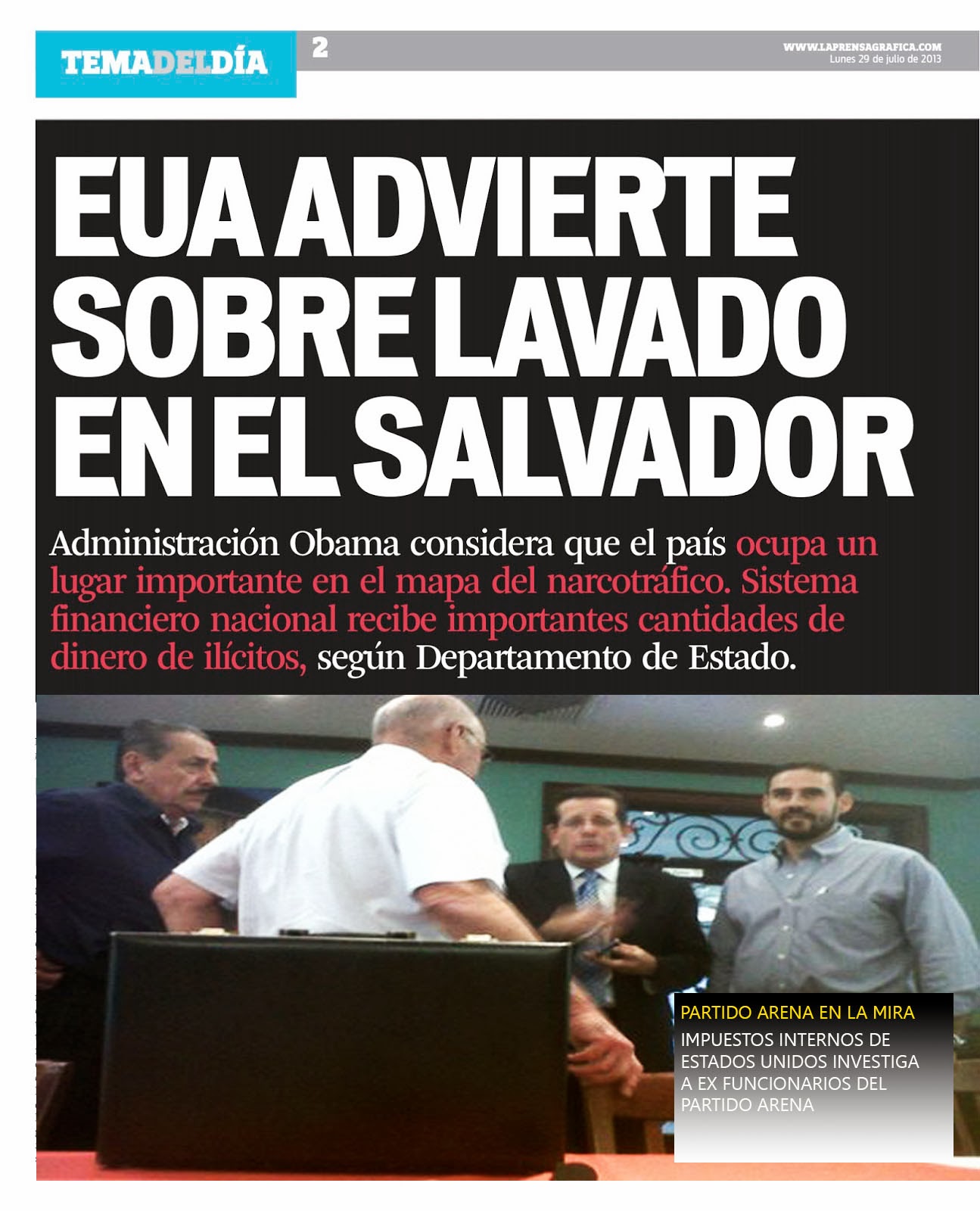 TEMADELDÍA

2

WWW.LAPRENSAGRAFICA.COM
Lunes 29 de julio de 2013

EUA ADVIERTE SOBRE LAVADO EN EL SALVADOR

Administración Obama considera que el país ocupa un lugar importante en el mapa del narcotráfico. Sistema financiero nacional recibe importantes cantidades de dinero de ilícitos, según Departamento de Estado.

PARTIDO ARENA EN LA MIRA
IMPUESTOS INTERNOS DE ESTADOS UNIDOS INVESTIGA A EX FUNCIONARIOS DEL PARTIDO ARENA